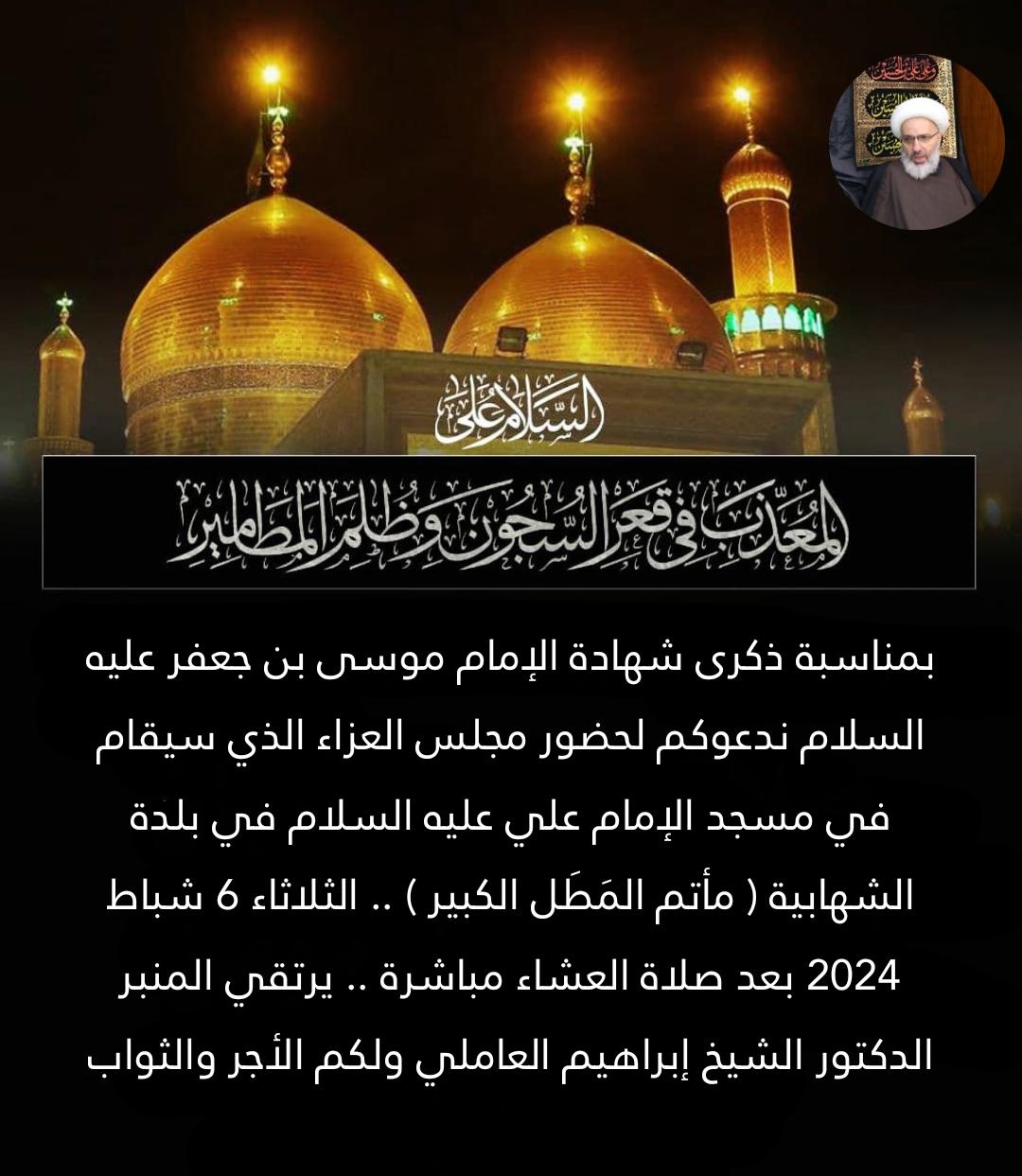 السلام على

المعذب في قعر السجون وظلم المطامير

بمناسبة ذكرى شهادة الإمام موسى بن جعفر عليه السلام ندعوكم لحضور مجلس العزاء الذي سيقام في مسجد الإمام علي عليه السلام في بلدة الشهابية ( مأتم المَطَل الكبير ) .. الثلاثاء 6 شباط 2024 بعد صلاة العشاء مباشرة .. يرتقي المنبر الدكتور الشيخ إبراهيم العاملي ولكم الأجر والثواب